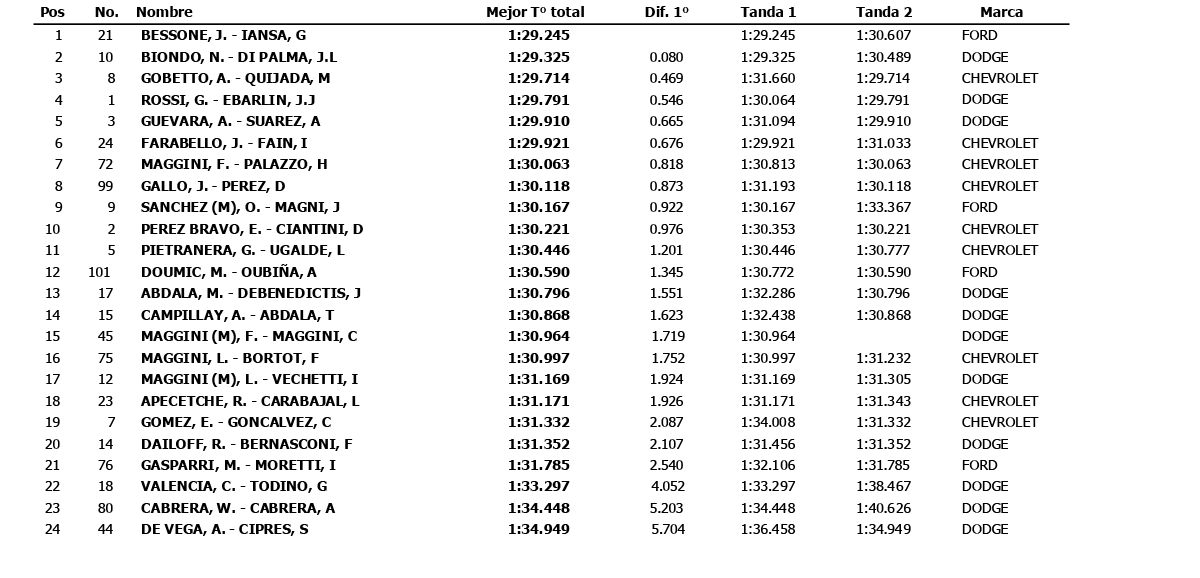 | Pos | No. | Nombre | Mejor Tº total | Dif. 1º | Tanda 1 | Tanda 2 | Marca |
|---|---|---|---|---|---|---|---|
| 1 | 21 | BESSONE, J. - IANSA, G | 1:29.245 | | 1:29.245 | 1:30.607 | FORD |
| 2 | 10 | BIONDO, N. - DI PALMA, J.L | 1:29.325 | 0.080 | 1:29.325 | 1:30.489 | DODGE |
| 3 | 8 | GOBETTO, A. - QUIJADA, M | 1:29.714 | 0.469 | 1:31.660 | 1:29.714 | CHEVROLET |
| 4 | 1 | ROSSI, G. - EBARLIN, J.J | 1:29.791 | 0.546 | 1:30.064 | 1:29.791 | DODGE |
| 5 | 3 | GUEVARA, A. - SUAREZ, A | 1:29.910 | 0.665 | 1:31.094 | 1:29.910 | DODGE |
| 6 | 24 | FARABELLO, J. - FAIN, I | 1:29.921 | 0.676 | 1:29.921 | 1:31.033 | CHEVROLET |
| 7 | 72 | MAGGINI, F. - PALAZZO, H | 1:30.063 | 0.818 | 1:30.813 | 1:30.063 | CHEVROLET |
| 8 | 99 | GALLO, J. - PEREZ, D | 1:30.118 | 0.873 | 1:31.193 | 1:30.118 | CHEVROLET |
| 9 | 9 | SANCHEZ (M), O. - MAGNI, J | 1:30.167 | 0.922 | 1:30.167 | 1:33.367 | FORD |
| 10 | 2 | PEREZ BRAVO, E. - CIANTINI, D | 1:30.221 | 0.976 | 1:30.353 | 1:30.221 | CHEVROLET |
| 11 | 5 | PIETRANERA, G. - UGALDE, L | 1:30.446 | 1.201 | 1:30.446 | 1:30.777 | CHEVROLET |
| 12 | 101 | DOUMIC, M. - OUBIÑA, A | 1:30.590 | 1.345 | 1:30.772 | 1:30.590 | FORD |
| 13 | 17 | ABDALA, M. - DEBENEDICTIS, J | 1:30.796 | 1.551 | 1:32.286 | 1:30.796 | DODGE |
| 14 | 15 | CAMPILLAY, A. - ABDALA, T | 1:30.868 | 1.623 | 1:32.438 | 1:30.868 | DODGE |
| 15 | 45 | MAGGINI (M), F. - MAGGINI, C | 1:30.964 | 1.719 | 1:30.964 | | DODGE |
| 16 | 75 | MAGGINI, L. - BORTOT, F | 1:30.997 | 1.752 | 1:30.997 | 1:31.232 | CHEVROLET |
| 17 | 12 | MAGGINI (M), L. - VECHETTI, I | 1:31.169 | 1.924 | 1:31.169 | 1:31.305 | DODGE |
| 18 | 23 | APECETCHE, R. - CARABAJAL, L | 1:31.171 | 1.926 | 1:31.171 | 1:31.343 | CHEVROLET |
| 19 | 7 | GOMEZ, E. - GONCALVEZ, C | 1:31.332 | 2.087 | 1:34.008 | 1:31.332 | CHEVROLET |
| 20 | 14 | DAILOFF, R. - BERNASCONI, F | 1:31.352 | 2.107 | 1:31.456 | 1:31.352 | DODGE |
| 21 | 76 | GASPARRI, M. - MORETTI, I | 1:31.785 | 2.540 | 1:32.106 | 1:31.785 | FORD |
| 22 | 18 | VALENCIA, C. - TODINO, G | 1:33.297 | 4.052 | 1:33.297 | 1:38.467 | DODGE |
| 23 | 80 | CABRERA, W. - CABRERA, A | 1:34.448 | 5.203 | 1:34.448 | 1:40.626 | DODGE |
| 24 | 44 | DE VEGA, A. - CIPRES, S | 1:34.949 | 5.704 | 1:36.458 | 1:34.949 | DODGE |